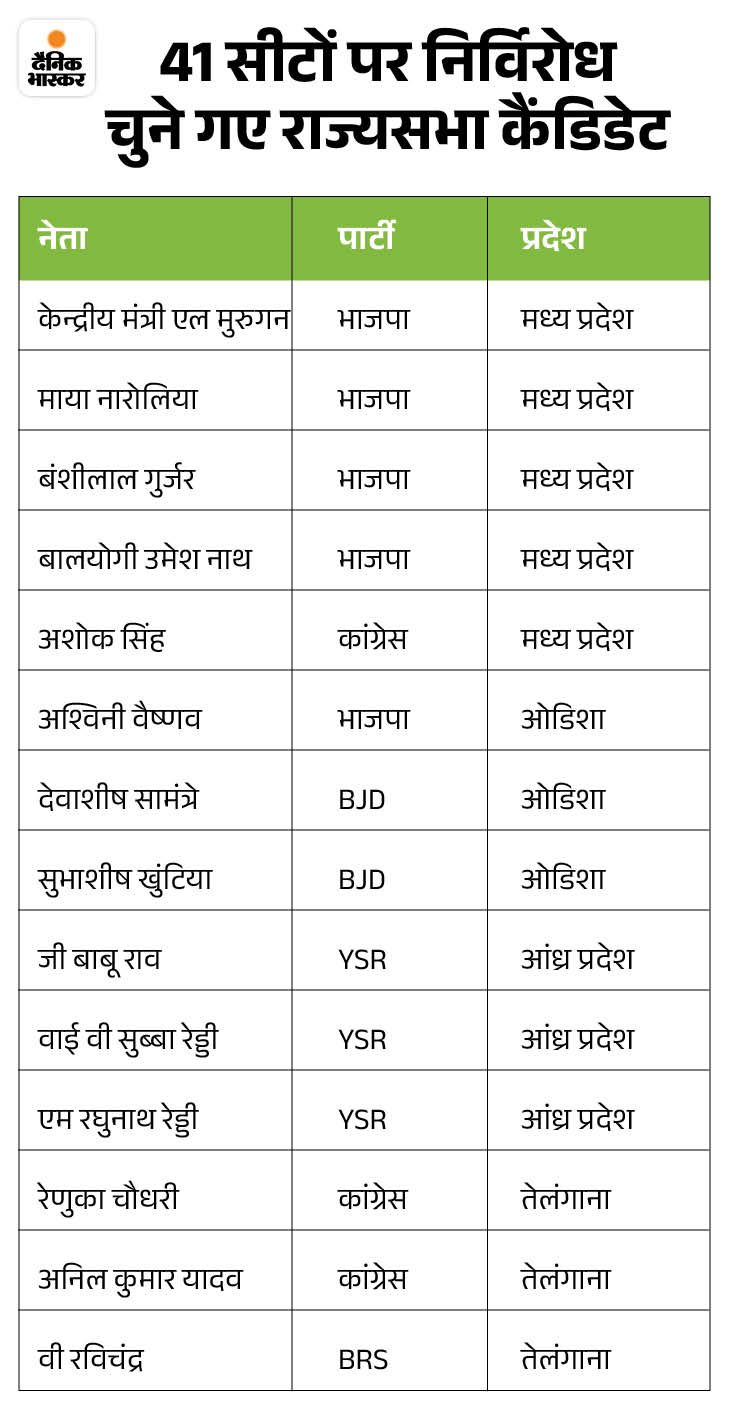 दैनिक भास्कर

41 सीटों पर निर्विरोध चुने गए राज्यसभा कैंडिडेट

| नेता | पार्टी | प्रदेश |
|---|---|---|
| केन्द्रीय मंत्री एल मुरुगन | भाजपा | मध्य प्रदेश |
| माया नारोलिया | भाजपा | मध्य प्रदेश |
| बंशीलाल गुर्जर | भाजपा | मध्य प्रदेश |
| बालयोगी उमेश नाथ | भाजपा | मध्य प्रदेश |
| अशोक सिंह | कांग्रेस | मध्य प्रदेश |
| अश्विनी वैष्णव | भाजपा | ओडिशा |
| देवाशीष सामंत्रे | BJD | ओडिशा |
| सुभाशीष खुंटिया | BJD | ओडिशा |
| जी बाबू राव | YSR | आंध्र प्रदेश |
| वाई वी सुब्बा रेड्डी | YSR | आंध्र प्रदेश |
| एम रघुनाथ रेड्डी | YSR | आंध्र प्रदेश |
| रेणुका चौधरी | कांग्रेस | तेलंगाना |
| अनिल कुमार यादव | कांग्रेस | तेलंगाना |
| वी रविचंद्र | BRS | तेलंगाना |